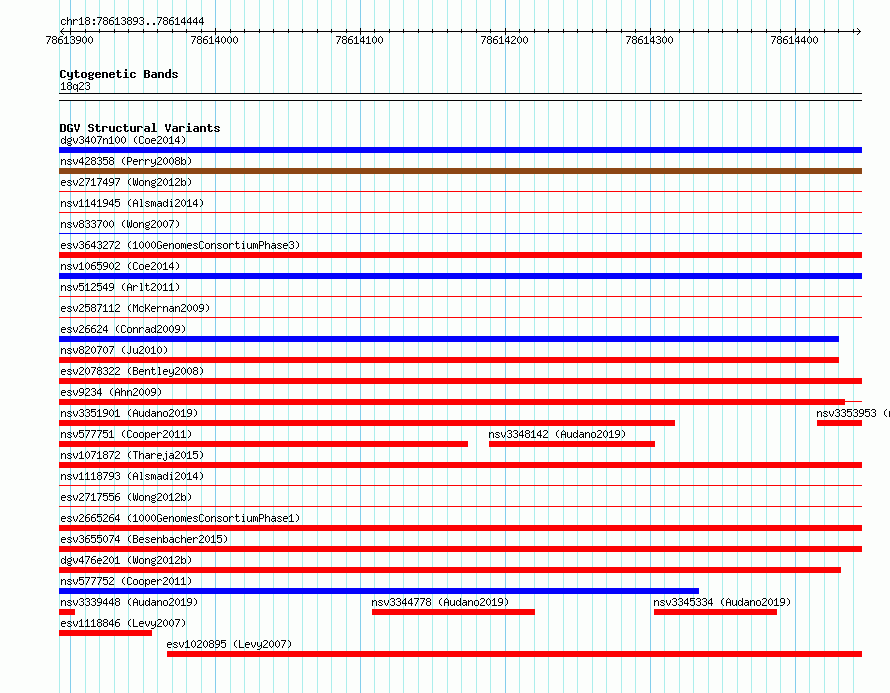 chr18:78613893..78614444

78613900 78614000 78614100 78614200 78614300 78614400

Cytogenetic Bands
18q23

DGV Structural Variants
dgv3407n100 (Coe2014)
nsv428358 (Perry2008b)
esv2717497 (Wong2012b)
nsv1141945 (Alsmadi2014)
nsv833700 (Wong2007)
esv3643272 (1000GenomesConsortiumPhase3)
nsv1065902 (Coe2014)
nsv512549 (Arlt2011)
esv2587112 (McKernan2009)
esv26624 (Conrad2009)
nsv820707 (Ju2010)
esv2078322 (Bentley2008)
esv9234 (Ahn2009)
nsv3351901 (Audano2019)
nsv3353953 (
nsv577751 (Cooper2011)
nsv3348142 (Audano2019)
nsv1071872 (Thareja2015)
nsv1118793 (Alsmadi2014)
esv2717556 (Wong2012b)
esv2665264 (1000GenomesConsortiumPhase1)
esv3655074 (Besenbacher2015)
dgv476e201 (Wong2012b)
nsv577752 (Cooper2011)
nsv3339448 (Audano2019)
nsv3344778 (Audano2019)
nsv3345334 (Audano2019)
esv1118846 (Levy2007)
esv1020895 (Levy2007)